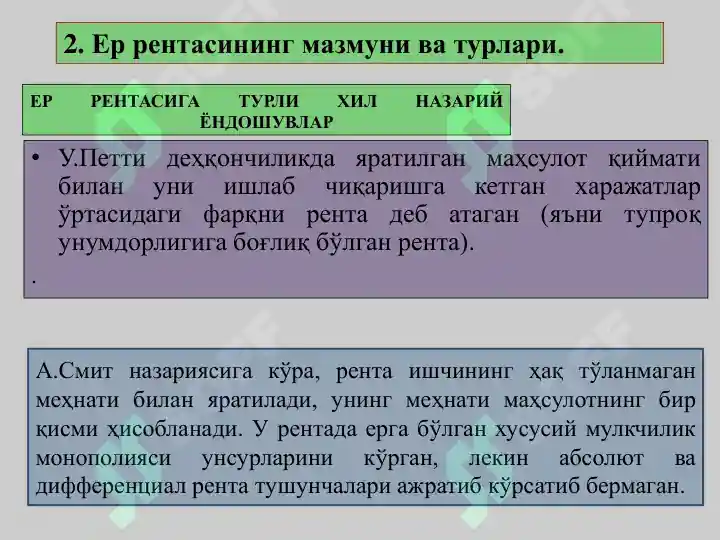 2. Ер рентасининг мазмуни ва турлари.

ЕР РЕНТАСИГА ТУРЛИ ХИЛ НАЗАРИЙ ЁНДОШУВЛАР

• У.Петти деҳқончиликда яратилган маҳсулот қиймати билан уни ишлаб чиқаришга кетган харажатлар ўртасидаги фарқни рента деб атаган (яъни тупроқ унумдорлигига боғлиқ бўлган рента).

.

А.Смит назариясига кўра, рента ишчининг ҳақ тўланмаган меҳнати билан яратилади, унинг меҳнати маҳсулотнинг бир қисми ҳисобланади. У рентада ерга бўлган хусусий мулкчилик монополияси унсурларини кўрган, лекин абсолют ва дифференциал рента тушунчалари ажратиб кўрсатиб бермаган.